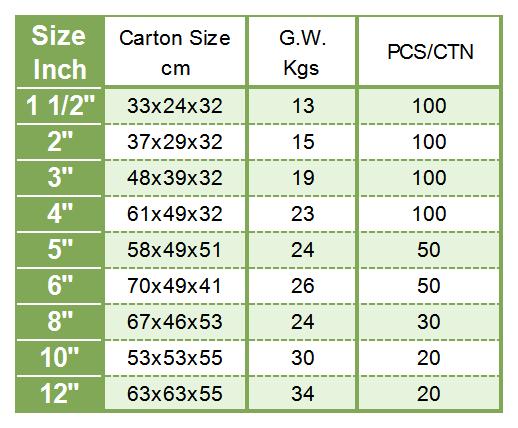 | Size Inch | Carton Size cm | G.W. Kgs | PCS/CTN |
|---|---|---|---|
| 1 1/2" | 33x24x32 | 13 | 100 |
| 2" | 37x29x32 | 15 | 100 |
| 3" | 48x39x32 | 19 | 100 |
| 4" | 61x49x32 | 23 | 100 |
| 5" | 58x49x51 | 24 | 50 |
| 6" | 70x49x41 | 26 | 50 |
| 8" | 67x46x53 | 24 | 30 |
| 10" | 53x53x55 | 30 | 20 |
| 12" | 63x63x55 | 34 | 20 |